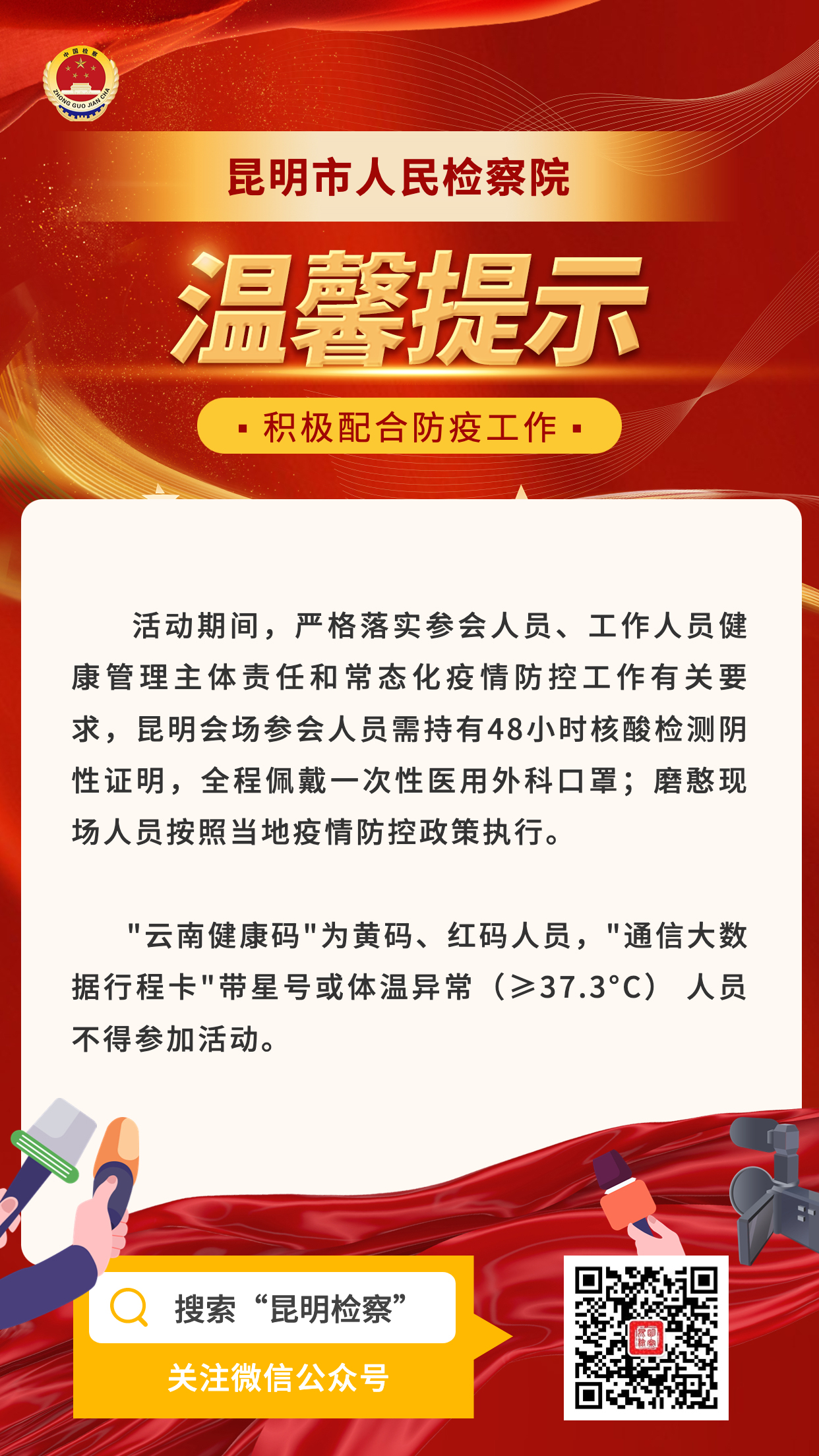 中国检察
ZHONG GUO JIAN CHA

昆明市人民检察院

温馨提示

▪ 积极配合防疫工作 ▪

活动期间，严格落实参会人员、工作人员健康管理主体责任和常态化疫情防控工作有关要求，昆明会场参会人员需持有48小时核酸检测阴性证明，全程佩戴一次性医用外科口罩；磨憨现场人员按照当地疫情防控政策执行。

"云南健康码"为黄码、红码人员，"通信大数据行程卡"带星号或体温异常（≥37.3°C） 人员不得参加活动。

搜索“昆明检察”

关注微信公众号